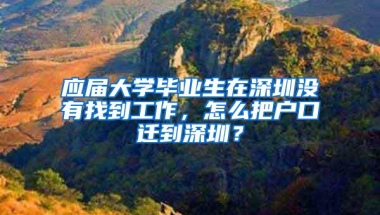 应届大学毕业生在深圳没有找到工作，怎么把户口迁到深圳？